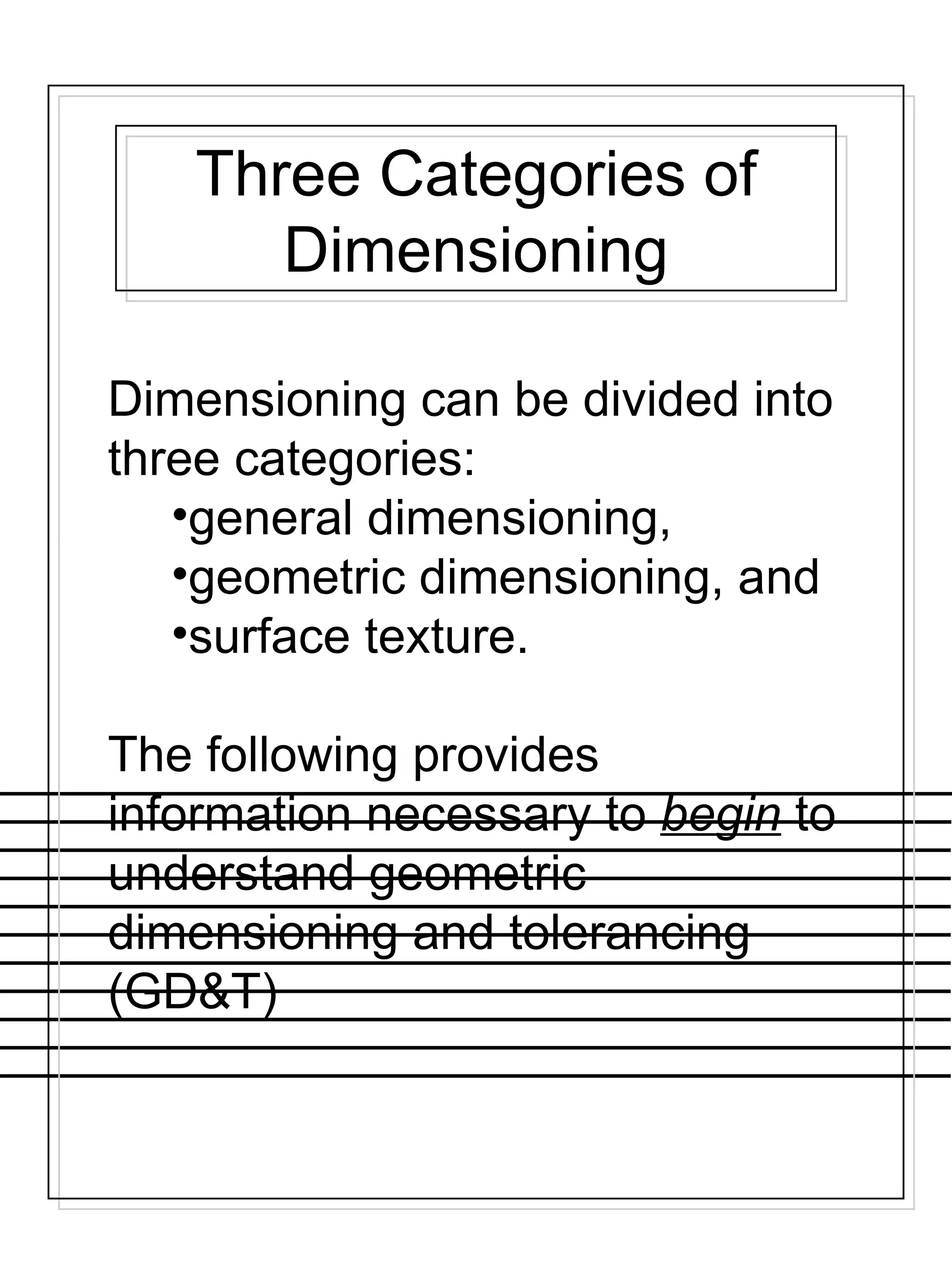 Three Categories of Dimensioning

Dimensioning can be divided into three categories:

• general dimensioning,
• geometric dimensioning, and
• surface texture.

The following provides information necessary to begin to understand geometric dimensioning and tolerancing (GD&T)